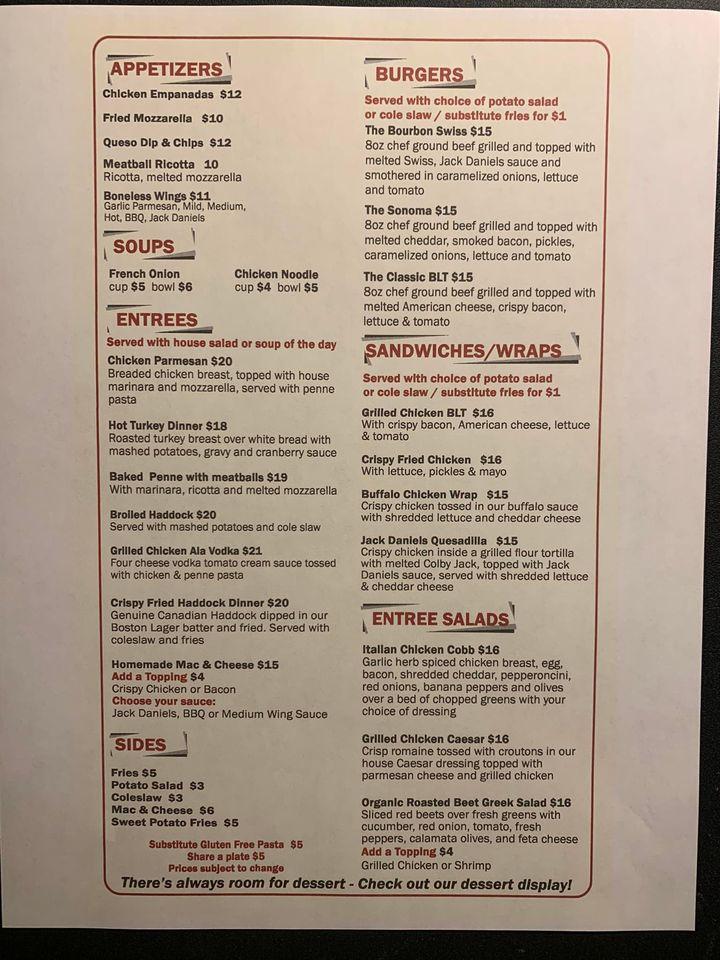 APPETIZERS

Chicken Empanadas $12

Fried Mozzarella $10

Queso Dip & Chips $12

Meatball Ricotta 10
Ricotta, melted mozzarella

Boneless Wings $11
Garlic Parmesan, Mild, Medium, Hot, BBQ, Jack Daniels

SOUPS

French Onion
cup $5 bowl $6

Chicken Noodle
cup $4 bowl $5

ENTREES

Served with house salad or soup of the day

Chicken Parmesan $20
Breaded chicken breast, topped with house marinara and mozzarella, served with penne pasta

Hot Turkey Dinner $18
Roasted turkey breast over white bread with mashed potatoes, gravy and cranberry sauce

Baked Penne with meatballs $19
With marinara, ricotta and melted mozzarella

Broiled Haddock $20
Served with mashed potatoes and cole slaw

Grilled Chicken Ala Vodka $21
Four cheese vodka tomato cream sauce tossed with chicken & penne pasta

Crispy Fried Haddock Dinner $20
Genuine Canadian Haddock dipped in our Boston Lager batter and fried. Served with coleslaw and fries

Homemade Mac & Cheese $15
Add a Topping $4
Crispy Chicken or Bacon
Choose your sauce:
Jack Daniels, BBQ or Medium Wing Sauce

SIDES

Fries $5
Potato Salad $3
Coleslaw $3
Mac & Cheese $6
Sweet Potato Fries $5

Substitute Gluten Free Pasta $5
Share a plate $5
Prices subject to change

BURGERS

Served with choice of potato salad or cole slaw / substitute fries for $1

The Bourbon Swiss $15
8oz chef ground beef grilled and topped with melted Swiss, Jack Daniels sauce and smothered in caramelized onions, lettuce and tomato

The Sonoma $15
8oz chef ground beef grilled and topped with melted cheddar, smoked bacon, pickles, caramelized onions, lettuce and tomato

The Classic BLT $15
8oz chef ground beef grilled and topped with melted American cheese, crispy bacon, lettuce & tomato

SANDWICHES/WRAPS

Served with choice of potato salad or cole slaw / substitute fries for $1

Grilled Chicken BLT $16
With crispy bacon, American cheese, lettuce & tomato

Crispy Fried Chicken $16
With lettuce, pickles & mayo

Buffalo Chicken Wrap $15
Crispy chicken tossed in our buffalo sauce with shredded lettuce and cheddar cheese

Jack Daniels Quesadilla $15
Crispy chicken inside a grilled flour tortilla with melted Colby Jack, topped with Jack Daniels sauce, served with shredded lettuce & cheddar cheese

ENTREE SALADS

Italian Chicken Cobb $16
Garlic herb spiced chicken breast, egg, bacon, shredded cheddar, pepperoncini, red onions, banana peppers and olives over a bed of chopped greens with your choice of dressing

Grilled Chicken Caesar $16
Crisp romaine tossed with croutons in our house Caesar dressing topped with parmesan cheese and grilled chicken

Organic Roasted Beet Greek Salad $16
Sliced red beets over fresh greens with cucumber, red onion, tomato, fresh peppers, calamata olives, and feta cheese
Add a Topping $4
Grilled Chicken or Shrimp

There's always room for dessert - Check out our dessert display!